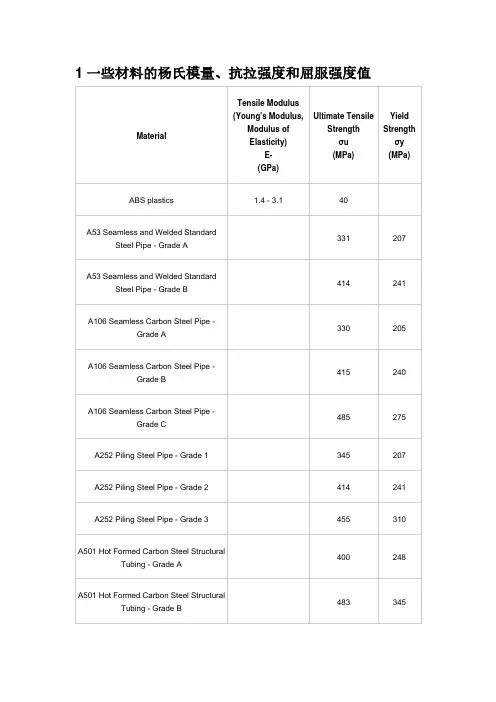 1 一些材料的杨氏模量、抗拉强度和屈服强度值

| Material | Tensile Modulus (Young's Modulus, Modulus of Elasticity) E- (GPa) | Ultimate Tensile Strength σu (MPa) | Yield Strength σy (MPa) |
|---|---|---|---|
| ABS plastics | 1.4 - 3.1 | 40 | |
| A53 Seamless and Welded Standard Steel Pipe - Grade A | | 331 | 207 |
| A53 Seamless and Welded Standard Steel Pipe - Grade B | | 414 | 241 |
| A106 Seamless Carbon Steel Pipe - Grade A | | 330 | 205 |
| A106 Seamless Carbon Steel Pipe - Grade B | | 415 | 240 |
| A106 Seamless Carbon Steel Pipe - Grade C | | 485 | 275 |
| A252 Piling Steel Pipe - Grade 1 | | 345 | 207 |
| A252 Piling Steel Pipe - Grade 2 | | 414 | 241 |
| A252 Piling Steel Pipe - Grade 3 | | 455 | 310 |
| A501 Hot Formed Carbon Steel Structural Tubing - Grade A | | 400 | 248 |
| A501 Hot Formed Carbon Steel Structural Tubing - Grade B | | 483 | 345 |